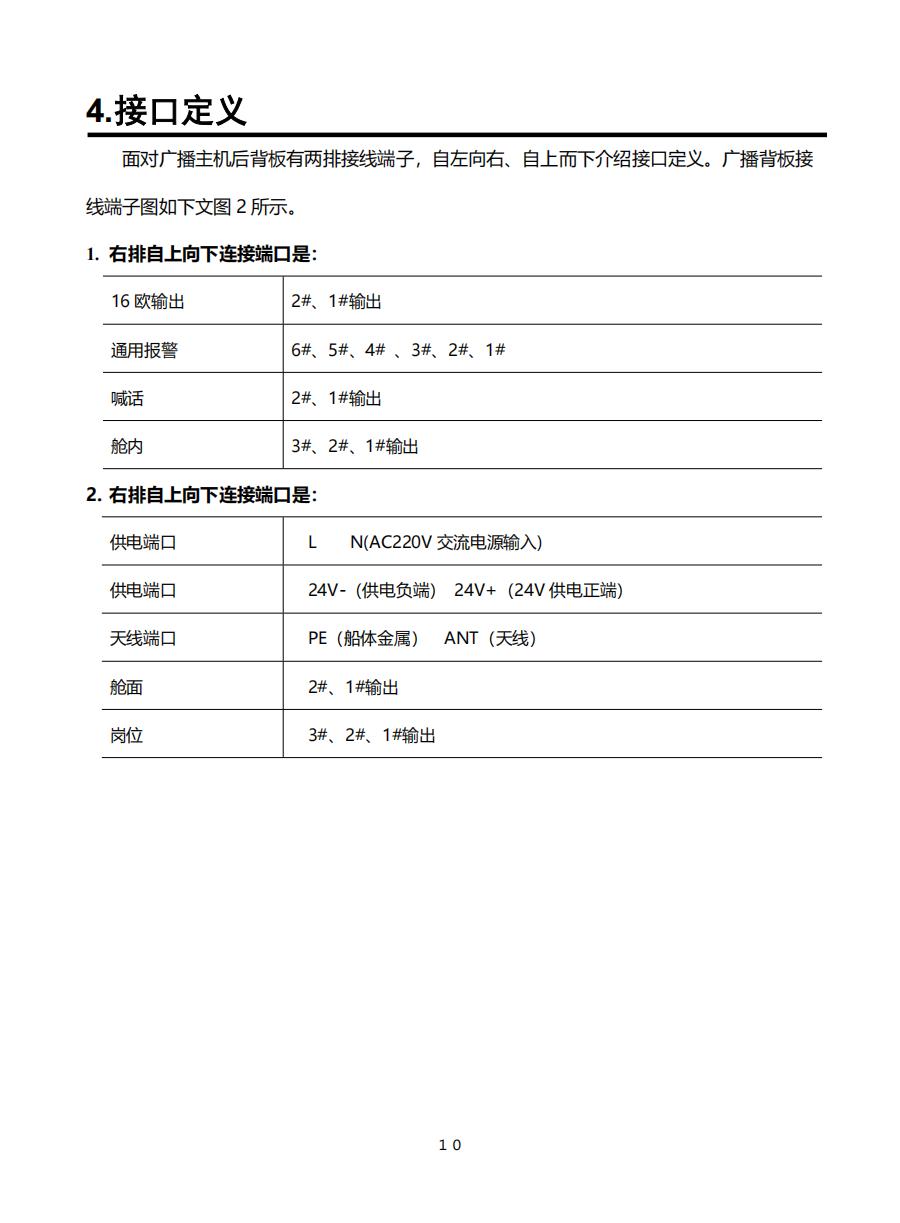 4.接口定义

面对广播主机后背板有两排接线端子，自左向右、自上而下介绍接口定义。广播背板接线端子图如下文图 2 所示。

1. 右排自上向下连接端口是:

| 16 欧输出 | 2#、1#输出 |
|---|---|
| 通用报警 | 6#、5#、4# 、3#、2#、1# |
| 喊话 | 2#、1#输出 |
| 舱内 | 3#、2#、1#输出 |

2. 右排自上向下连接端口是:

| 供电端口 | L N(AC220V 交流电源输入) |
|---|---|
| 供电端口 | 24V-（供电负端） 24V+（24V 供电正端） |
| 天线端口 | PE（船体金属） ANT（天线） |
| 舱面 | 2#、1#输出 |
| 岗位 | 3#、2#、1#输出 |

10